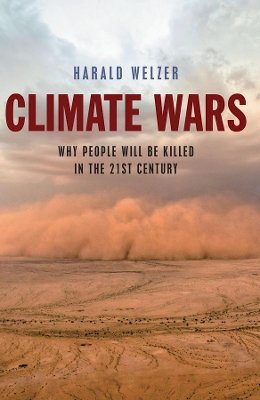 HARALD WELZER

CLIMATE WARS

WHY PEOPLE WILL BE KILLED IN THE 21ST CENTURY